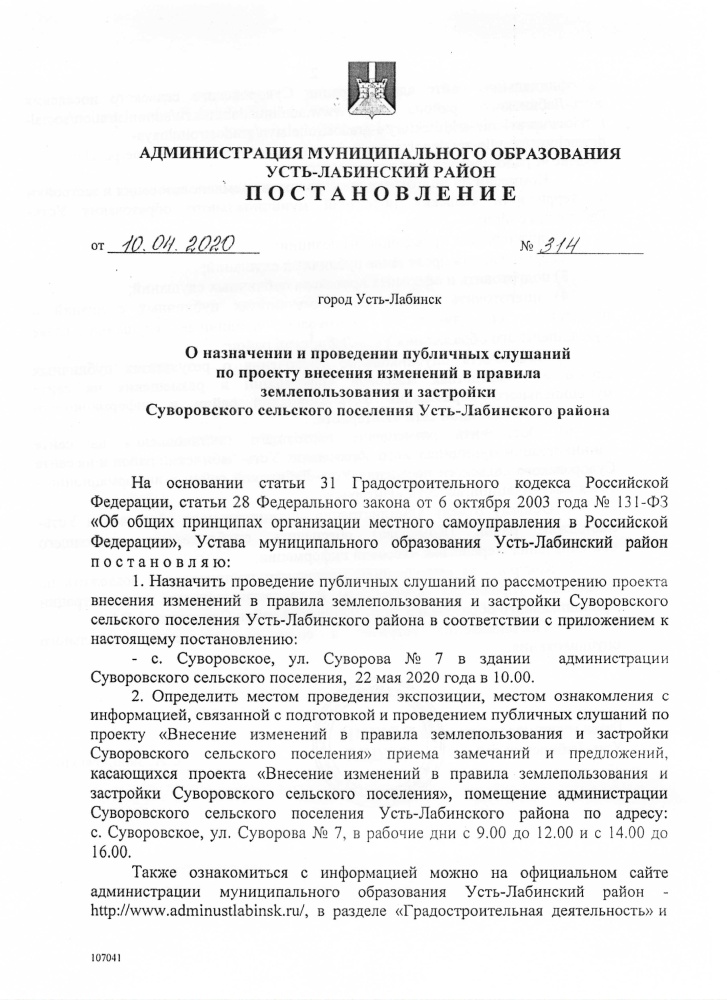 АДМИНИСТРАЦИЯ МУНИЦИПАЛЬНОГО ОБРАЗОВАНИЯ
УСТЬ-ЛАБИНСКИЙ РАЙОН
ПОСТАНОВЛЕНИЕ

от 10.04.2020 № 314

город Усть-Лабинск

О назначении и проведении публичных слушаний по проекту внесения изменений в правила землепользования и застройки Суворовского сельского поселения Усть-Лабинского района

На основании статьи 31 Градостроительного кодекса Российской Федерации, статьи 28 Федерального закона от 6 октября 2003 года № 131-ФЗ «Об общих принципах организации местного самоуправления в Российской Федерации», Устава муниципального образования Усть-Лабинский район постановляю:

1. Назначить проведение публичных слушаний по рассмотрению проекта внесения изменений в правила землепользования и застройки Суворовского сельского поселения Усть-Лабинского района в соответствии с приложением к настоящему постановлению:

- с. Суворовское, ул. Суворова № 7 в здании администрации Суворовского сельского поселения, 22 мая 2020 года в 10.00.

2. Определить местом проведения экспозиции, местом ознакомления с информацией, связанной с подготовкой и проведением публичных слушаний по проекту «Внесение изменений в правила землепользования и застройки Суворовского сельского поселения» приема замечаний и предложений, касающихся проекта «Внесение изменений в правила землепользования и застройки Суворовского сельского поселения», помещение администрации Суворовского сельского поселения Усть-Лабинского района по адресу: с. Суворовское, ул. Суворова № 7, в рабочие дни с 9.00 до 12.00 и с 14.00 до 16.00.

Также ознакомиться с информацией можно на официальном сайте администрации муниципального образования Усть-Лабинский район - http://www.adminustlabinsk.ru/, в разделе «Градостроительная деятельность» и

107041